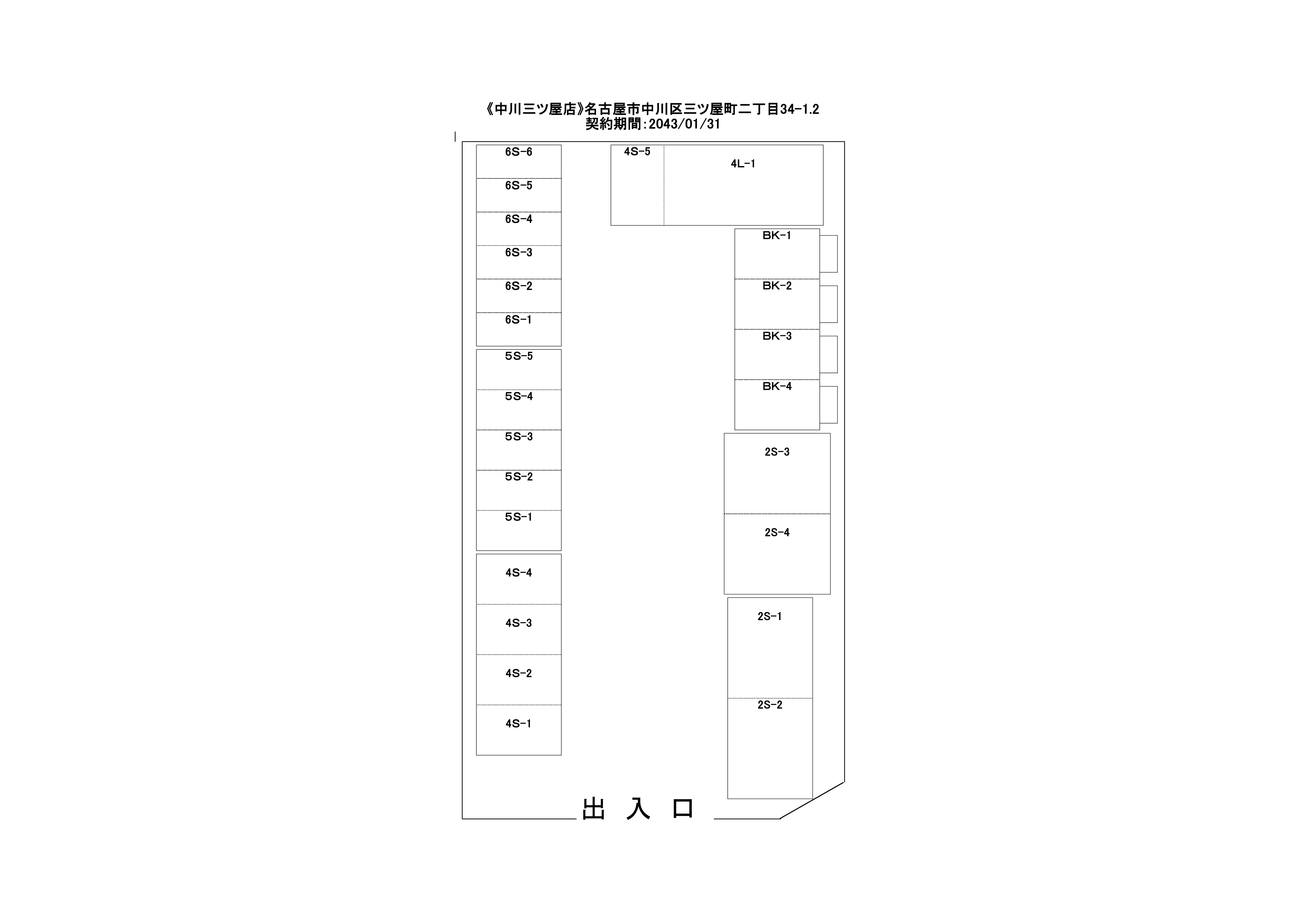 《中川三ツ屋店》名古屋市中川区三ツ屋町二丁目34-1.2
契約期間:2043/01/31

6S-6
6S-5
6S-4
6S-3
6S-2
6S-1
5S-5
5S-4
5S-3
5S-2
5S-1
4S-4
4S-3
4S-2
4S-1

4S-5
4L-1

BK-1
BK-2
BK-3
BK-4

2S-3
2S-4

2S-1
2S-2

出 入 口